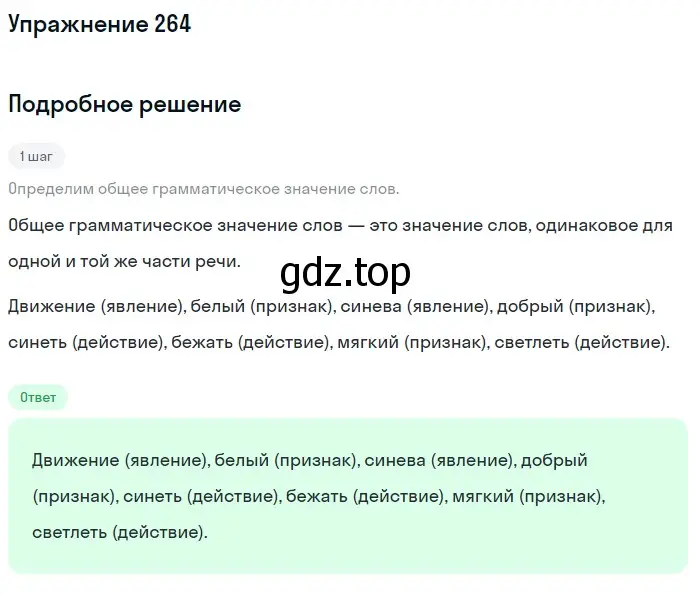 Упражнение 264

Подробное решение

1 шаг

Определим общее грамматическое значение слов.

Общее грамматическое значение слов — это значение слов, одинаковое для одной и той же части речи.

gdz.top

Движение (явление), белый (признак), синева (явление), добрый (признак), синеть (действие), бежать (действие), мягкий (признак), светлеть (действие).

Ответ

Движение (явление), белый (признак), синева (явление), добрый (признак), синеть (действие), бежать (действие), мягкий (признак), светлеть (действие).